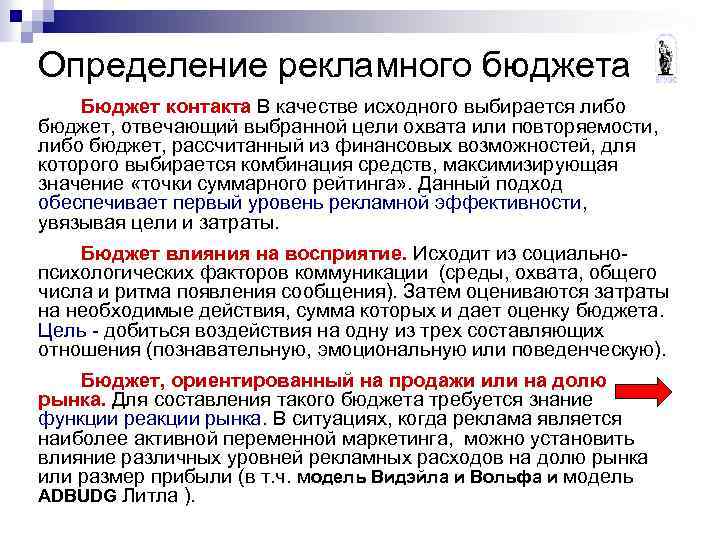 Определение рекламного бюджета

Бюджет контакта В качестве исходного выбирается либо бюджет, отвечающий выбранной цели охвата или повторяемости, либо бюджет, рассчитанный из финансовых возможностей, для которого выбирается комбинация средств, максимизирующая значение «точки суммарного рейтинга». Данный подход обеспечивает первый уровень рекламной эффективности, увязывая цели и затраты.

Бюджет влияния на восприятие. Исходит из социально-психологических факторов коммуникации (среды, охвата, общего числа и ритма появления сообщения). Затем оцениваются затраты на необходимые действия, сумма которых и дает оценку бюджета. Цель - добиться воздействия на одну из трех составляющих отношения (познавательную, эмоциональную или поведенческую).

Бюджет, ориентированный на продажи или на долю рынка. Для составления такого бюджета требуется знание функции реакции рынка. В ситуациях, когда реклама является наиболее активной переменной маркетинга, можно установить влияние различных уровней рекламных расходов на долю рынка или размер прибыли (в т.ч. модель Видэйла и Вольфа и модель ADBUDG Литла ).